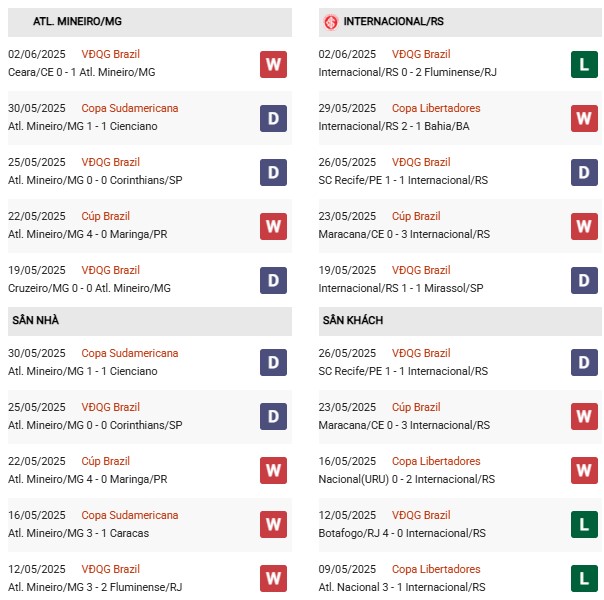 ATL. MINEIRO/MG

02/06/2025 VĐQG Brazil
Ceara/CE 0 - 1 Atl. Mineiro/MG
W

30/05/2025 Copa Sudamericana
Atl. Mineiro/MG 1 - 1 Cienciano
D

25/05/2025 VĐQG Brazil
Atl. Mineiro/MG 0 - 0 Corinthians/SP
D

22/05/2025 Cúp Brazil
Atl. Mineiro/MG 4 - 0 Maringa/PR
W

19/05/2025 VĐQG Brazil
Cruzeiro/MG 0 - 0 Atl. Mineiro/MG
D

SÂN NHÀ

30/05/2025 Copa Sudamericana
Atl. Mineiro/MG 1 - 1 Cienciano
D

25/05/2025 VĐQG Brazil
Atl. Mineiro/MG 0 - 0 Corinthians/SP
D

22/05/2025 Cúp Brazil
Atl. Mineiro/MG 4 - 0 Maringa/PR
W

16/05/2025 Copa Sudamericana
Atl. Mineiro/MG 3 - 1 Caracas
W

12/05/2025 VĐQG Brazil
Atl. Mineiro/MG 3 - 2 Fluminense/RJ
W

INTERNACIONAL/RS

02/06/2025 VĐQG Brazil
Internacional/RS 0 - 2 Fluminense/RJ
L

29/05/2025 Copa Libertadores
Internacional/RS 2 - 1 Bahia/BA
W

26/05/2025 VĐQG Brazil
SC Recife/PE 1 - 1 Internacional/RS
D

23/05/2025 Cúp Brazil
Maracana/CE 0 - 3 Internacional/RS
W

19/05/2025 VĐQG Brazil
Internacional/RS 1 - 1 Mirassol/SP
D

SÂN KHÁCH

26/05/2025 VĐQG Brazil
SC Recife/PE 1 - 1 Internacional/RS
D

23/05/2025 Cúp Brazil
Maracana/CE 0 - 3 Internacional/RS
W

16/05/2025 Copa Libertadores
Nacional(URU) 0 - 2 Internacional/RS
W

12/05/2025 VĐQG Brazil
Botafogo/RJ 4 - 0 Internacional/RS
L

09/05/2025 Copa Libertadores
Atl. Nacional 3 - 1 Internacional/RS
L